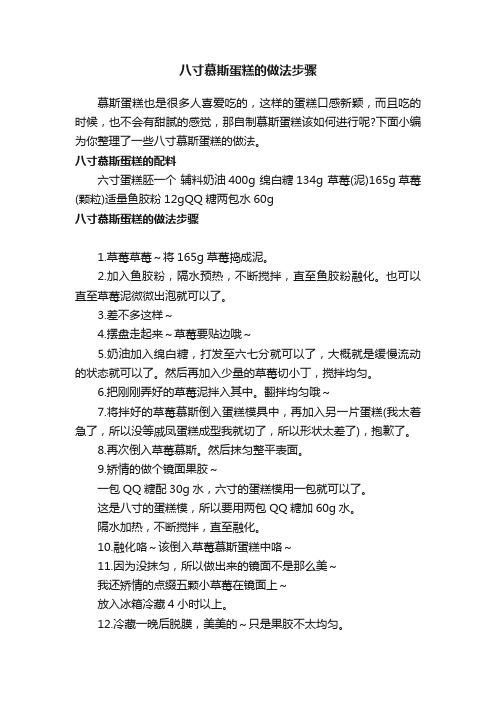 八寸慕斯蛋糕的做法步骤

慕斯蛋糕也是很多人喜爱吃的，这样的蛋糕口感新颖，而且吃的时候，也不会有甜腻的感觉，那自制慕斯蛋糕该如何进行呢?下面小编为你整理了一些八寸慕斯蛋糕的做法。

八寸慕斯蛋糕的配料

六寸蛋糕胚一个 辅料奶油 400g 绵白糖 134g 草莓(泥)165g 草莓(颗粒)适量鱼胶粉 12gQQ 糖两包水 60g

八寸慕斯蛋糕的做法步骤

1.草莓草莓～将 165g 草莓捣成泥。

2.加入鱼胶粉，隔水预热，不断搅拌，直至鱼胶粉融化。也可以直至草莓泥微微出泡就可以了。

3.差不多这样～

4.摆盘走起来～草莓要贴边哦～

5.奶油加入绵白糖，打发至六七分就可以了，大概就是缓慢流动的状态就可以了。然后再加入少量的草莓切小丁，搅拌均匀。

6.把刚刚弄好的草莓泥拌入其中。翻拌均匀哦～

7.将拌好的草莓慕斯倒入蛋糕模具中，再加入另一片蛋糕(我太着急了，所以没等戚风蛋糕成型我就切了，所以形状太差了)，抱歉了。

8.再次倒入草莓慕斯。然后抹匀整平表面。

9.矫情的做个镜面果胶～

一包 QQ 糖配 30g 水，六寸的蛋糕模用一包就可以了。

这是八寸的蛋糕模，所以要用两包 QQ 糖加 60g 水。

隔水加热，不断搅拌，直至融化。

10.融化咯～该倒入草莓慕斯蛋糕中咯～

11.因为没抹匀，所以做出来的镜面不是那么美～

我还矫情的点缀五颗小草莓在镜面上～

放入冰箱冷藏 4 小时以上。

12.冷藏一晚后脱膜，美美的～只是果胶不太均匀。